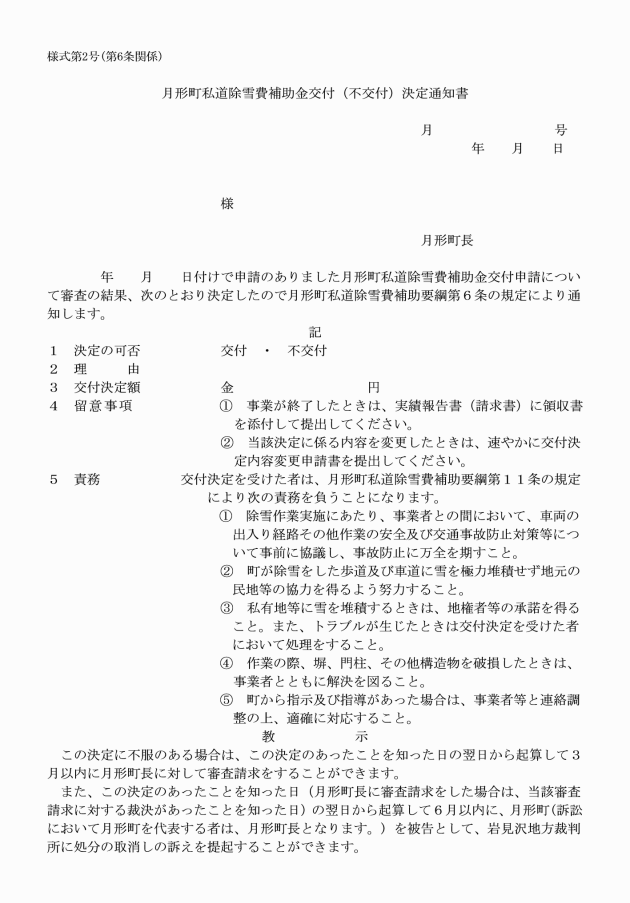 様式第2号(第6条関係)

月形町私道除雪費補助金交付（不交付）決定通知書

月　　　　　号
年　月　日

様

月形町長

年　月　日付けで申請のありました月形町私道除雪費補助金交付申請について審査の結果、次のとおり決定したので月形町私道除雪費補助要綱第６条の規定により通知します。

記

１　決定の可否　　交付　・　不交付
２　理　　由
３　交付決定額　　金　　　　　円
４　留意事項　　①　事業が終了したときは、実績報告書（請求書）に領収書を添付して提出してください。
②　当該決定に係る内容を変更したときは、速やかに交付決定内容変更申請書を提出してください。
５　責務　　交付決定を受けた者は、月形町私道除雪費補助要綱第１１条の規定により次の責務を負うことになります。
①　除雪作業実施にあたり、事業者との間において、車両の出入り経路その他作業の安全及び交通事故防止対策等について事前に協議し、事故防止に万全を期すこと。
②　町が除雪をした歩道及び車道に雪を極力堆積せず地元の民地等の協力を得るよう努力すること。
③　私有地等に雪を堆積するときは、地権者等の承諾を得ること。また、トラブルが生じたときは交付決定を受けた者において処理をすること。
④　作業の際、塀、門柱、その他構造物を破損したときは、事業者とともに解決を図ること。
⑤　町から指示及び指導があった場合は、事業者等と連絡調整の上、適確に対応すること。

教　　示

この決定に不服のある場合は、この決定のあったことを知った日の翌日から起算して３月以内に月形町長に対して審査請求をすることができます。
また、この決定のあったことを知った日（月形町長に審査請求をした場合は、当該審査請求に対する裁決があったことを知った日）の翌日から起算して６月以内に、月形町(訴訟において月形町を代表する者は、月形町長となります。）を被告として、岩見沢地方裁判所に処分の取消しの訴えを提起することができます。